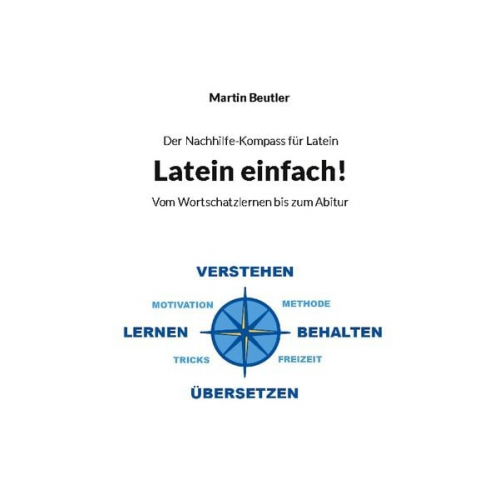 Martin Beutler

Der Nachhilfe-Kompass für Latein

Latein einfach!

Vom Wortschatzlernen bis zum Abitur

VERSTEHEN

MOTIVATION

METHODE

LERNEN

BEHALTEN

TRICKS

FREIZEIT

ÜBERSETZEN